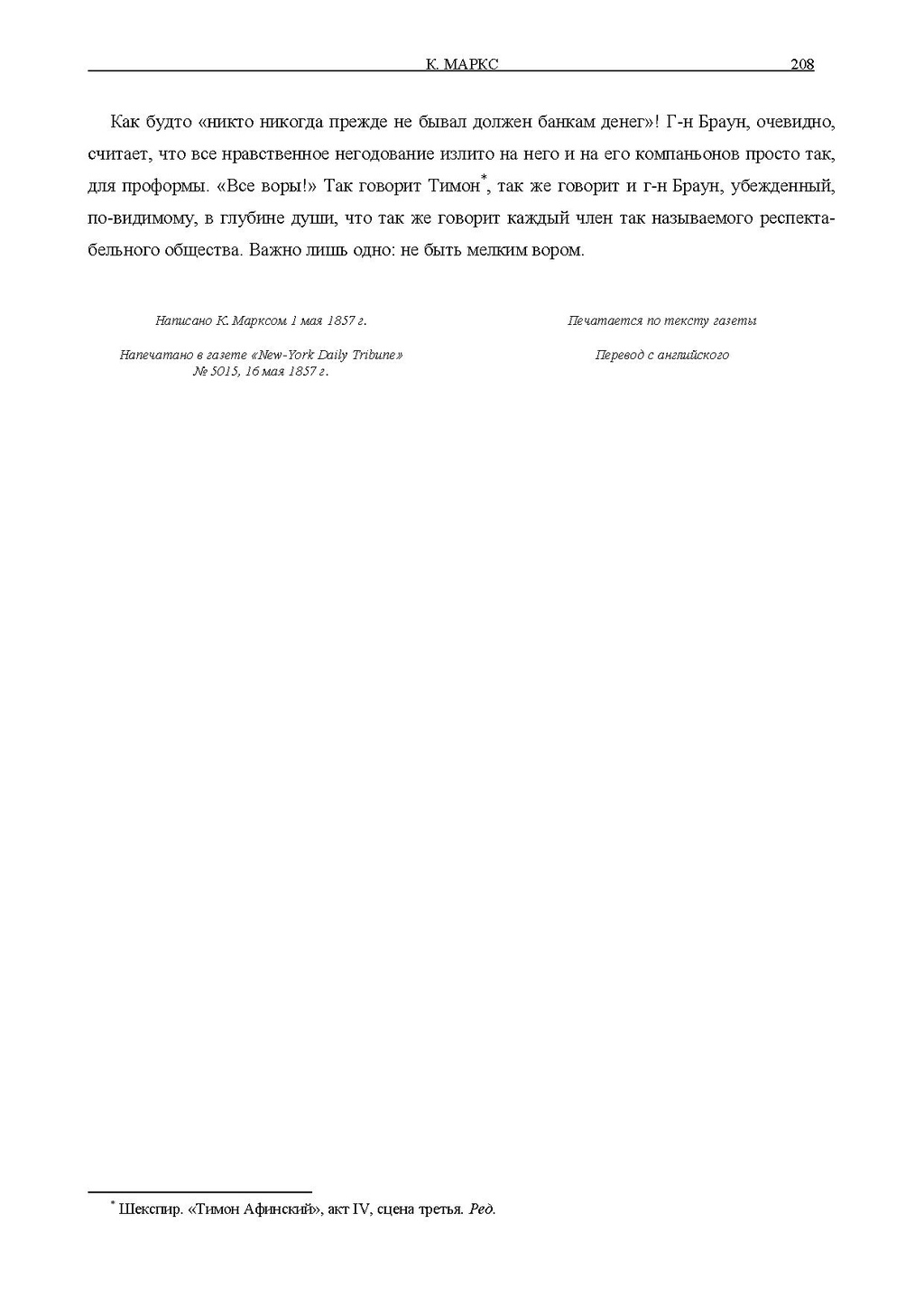 К. МАРКС 208

Как будто «никто никогда прежде не бывал должен банкам денег»! Г-н Браун, очевидно, считает, что все нравственное негодование излито на него и на его компаньонов просто так, для проформы. «Все воры!» Так говорит Тимон*, так же говорит и г-н Браун, убежденный, по-видимому, в глубине души, что так же говорит каждый член так называемого респектабельного общества. Важно лишь одно: не быть мелким вором.

Написано К. Марксом 1 мая 1857 г.

Напечатано в газете «New-York Daily Tribune» № 5015, 16 мая 1857 г.

Печатается по тексту газеты

Перевод с английского

* Шекспир. «Тимон Афинский», акт IV, сцена третья. Ред.